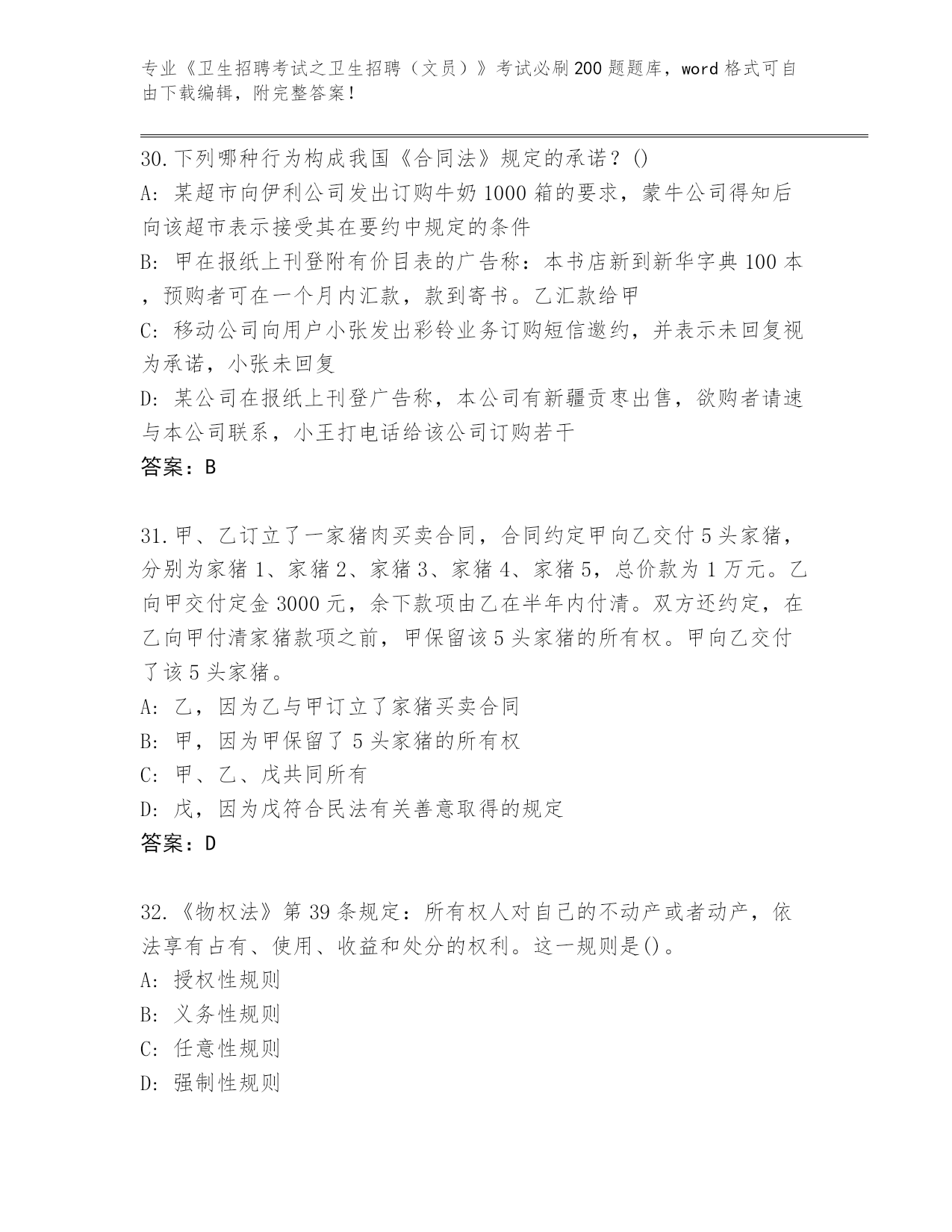 专业《卫生招聘考试之卫生招聘（文员）》考试必刷200题题库，word格式可自由下载编辑，附完整答案！

30.下列哪种行为构成我国《合同法》规定的承诺？()
A: 某超市向伊利公司发出订购牛奶1000箱的要求，蒙牛公司得知后向该超市表示接受其在要约中规定的条件
B: 甲在报纸上刊登附有价目表的广告称：本书店新到新华字典100本，预购者可在一个月内汇款，款到寄书。乙汇款给甲
C: 移动公司向用户小张发出彩铃业务订购短信邀约，并表示未回复视为承诺，小张未回复
D: 某公司在报纸上刊登广告称，本公司有新疆贡枣出售，欲购者请速与本公司联系，小王打电话给该公司订购若干
答案：B

31.甲、乙订立了一家猪肉买卖合同，合同约定甲向乙交付5头家猪，分别为家猪1、家猪2、家猪3、家猪4、家猪5，总价款为1万元。乙向甲交付定金3000元，余下款项由乙在半年内付清。双方还约定，在乙向甲付清家猪款项之前，甲保留该5头家猪的所有权。甲向乙交付了该5头家猪。
A: 乙，因为乙与甲订立了家猪买卖合同
B: 甲，因为甲保留了5头家猪的所有权
C: 甲、乙、戊共同所有
D: 戊，因为戊符合民法有关善意取得的规定
答案：D

32.《物权法》第39条规定：所有权人对自己的不动产或者动产，依法享有占有、使用、收益和处分的权利。这一规则是()。
A: 授权性规则
B: 义务性规则
C: 任意性规则
D: 强制性规则